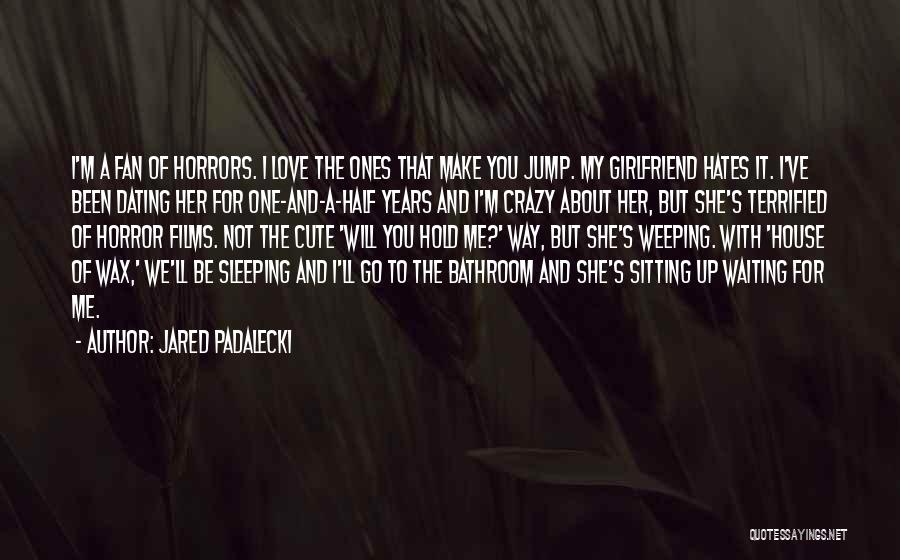 I'M A FAN OF HORRORS. I LOVE THE ONES THAT MAKE YOU JUMP. MY GIRLFRIEND HATES IT. I'VE BEEN DATING HER FOR ONE-AND-A-HALF YEARS AND I'M CRAZY ABOUT HER, BUT SHE'S TERRIFIED OF HORROR FILMS. NOT THE CUTE 'WILL YOU HOLD ME?' WAY, BUT SHE'S WEEPING. WITH 'HOUSE OF WAX,' WE'LL BE SLEEPING AND I'LL GO TO THE BATHROOM AND SHE'S SITTING UP WAITING FOR ME.

- AUTHOR: JARED PADALECKI

QUOTESSAYINGS.NET